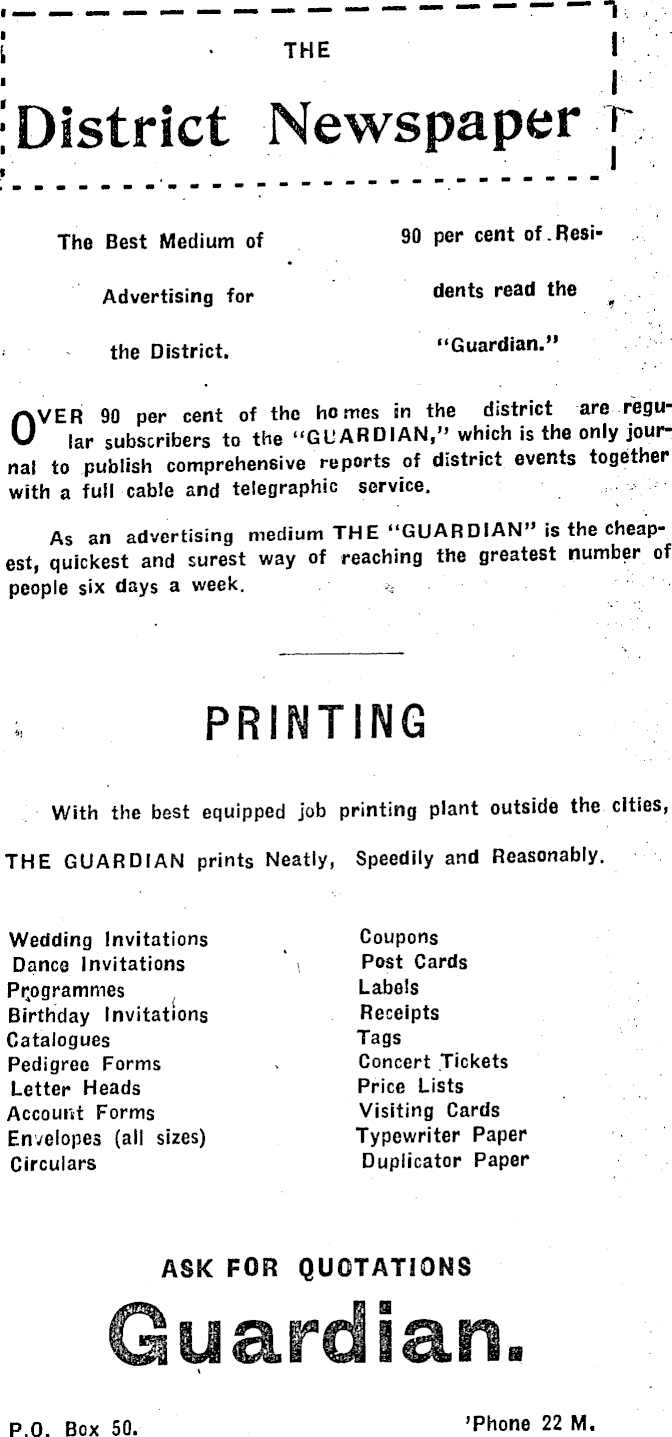 THE

District Newspaper

The Best Medium of Advertising for the District.

90 per cent of Residents read the "Guardian."

OVER 90 per cent of the homes in the district are regular subscribers to the "GUARDIAN," which is the only journal to publish comprehensive reports of district events together with a full cable and telegraphic service.

As an advertising medium THE "GUARDIAN" is the cheapest, quickest and surest way of reaching the greatest number of people six days a week.

PRINTING

With the best equipped job printing plant outside the cities, THE GUARDIAN prints Neatly, Speedily and Reasonably.

Wedding Invitations
Dance Invitations
Programmes
Birthday Invitations
Catalogues
Pedigree Forms
Letter Heads
Account Forms
Envelopes (all sizes)
Circulars

Coupons
Post Cards
Labels
Receipts
Tags
Concert Tickets
Price Lists
Visiting Cards
Typewriter Paper
Duplicator Paper

ASK FOR QUOTATIONS

Guardian.

P.O. Box 50.

'Phone 22 M.